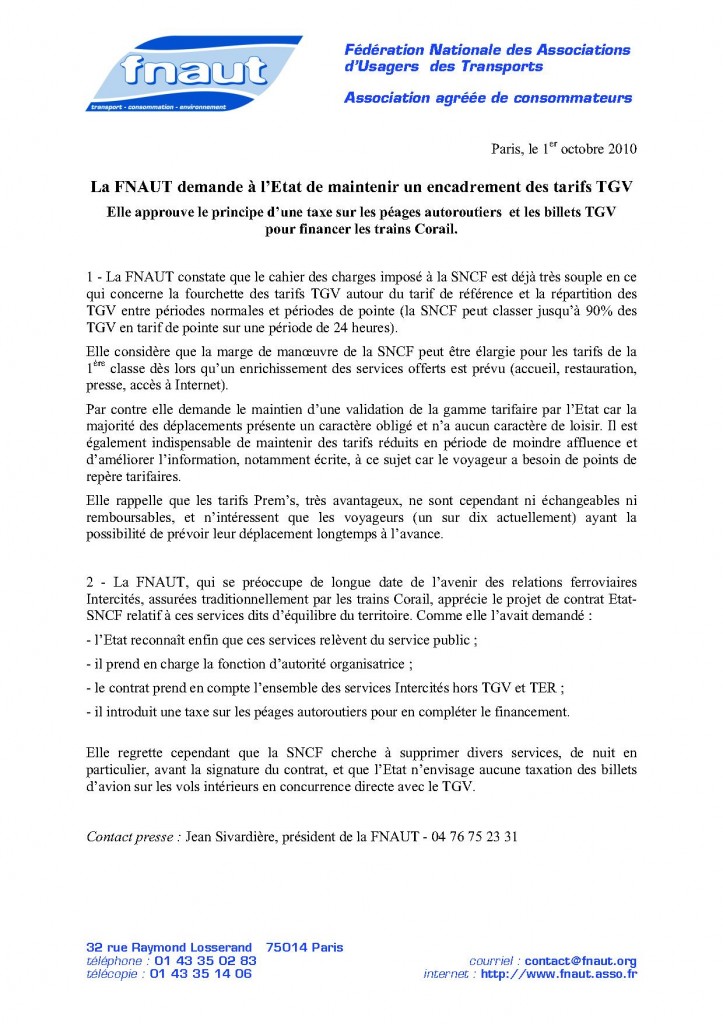 fnaut
transport - consommation - environnement

Fédération Nationale des Associations d'Usagers des Transports

Association agréée de consommateurs

Paris, le 1$^{er}$ octobre 2010

La FNAUT demande à l'Etat de maintenir un encadrement des tarifs TGV

Elle approuve le principe d'une taxe sur les péages autoroutiers et les billets TGV pour financer les trains Corail.

1 - La FNAUT constate que le cahier des charges imposé à la SNCF est déjà très souple en ce qui concerne la fourchette des tarifs TGV autour du tarif de référence et la répartition des TGV entre périodes normales et périodes de pointe (la SNCF peut classer jusqu'à 90% des TGV en tarif de pointe sur une période de 24 heures).

Elle considère que la marge de manœuvre de la SNCF peut être élargie pour les tarifs de la 1$^{ère}$ classe dès lors qu'un enrichissement des services offerts est prévu (accueil, restauration, presse, accès à Internet).

Par contre elle demande le maintien d'une validation de la gamme tarifaire par l'Etat car la majorité des déplacements présente un caractère obligé et n'a aucun caractère de loisir. Il est également indispensable de maintenir des tarifs réduits en période de moindre affluence et d'améliorer l'information, notamment écrite, à ce sujet car le voyageur a besoin de points de repère tarifaires.

Elle rappelle que les tarifs Prem's, très avantageux, ne sont cependant ni échangeables ni remboursables, et n'intéressent que les voyageurs (un sur dix actuellement) ayant la possibilité de prévoir leur déplacement longtemps à l'avance.

2 - La FNAUT, qui se préoccupe de longue date de l'avenir des relations ferroviaires Intercités, assurées traditionnellement par les trains Corail, apprécie le projet de contrat Etat-SNCF relatif à ces services dits d'équilibre du territoire. Comme elle l'avait demandé :

- l'Etat reconnaît enfin que ces services relèvent du service public ;

- il prend en charge la fonction d'autorité organisatrice ;

- le contrat prend en compte l'ensemble des services Intercités hors TGV et TER ;

- il introduit une taxe sur les péages autoroutiers pour en compléter le financement.

Elle regrette cependant que la SNCF cherche à supprimer divers services, de nuit en particulier, avant la signature du contrat, et que l'Etat n'envisage aucune taxation des billets d'avion sur les vols intérieurs en concurrence directe avec le TGV.

Contact presse : Jean Sivardière, président de la FNAUT - 04 76 75 23 31

32 rue Raymond Losserand 75014 Paris
téléphone : 01 43 35 02 83
télécopie : 01 43 35 14 06
courriel : contact@fnaut.org
internet : http://www.fnaut.asso.fr